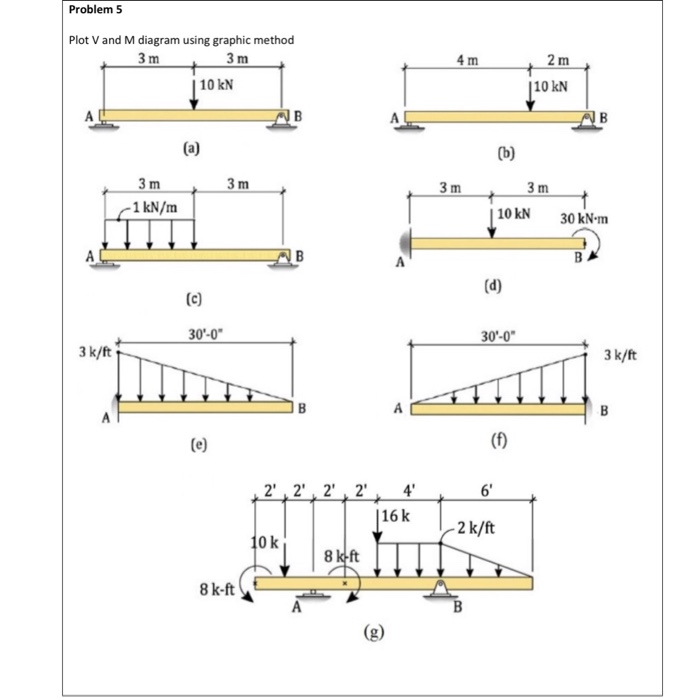 Problem 5

Plot V and M diagram using graphic method

3 m
3 m
10 kN
A
B
(a)

4 m
2 m
10 kN
A
B
(b)

3 m
3 m
1 kN/m
A
B
(c)

3 m
3 m
10 kN
30 kN·m
A
B
(d)

30'-0"
3 k/ft
A
B
(e)

30'-0"
3 k/ft
A
B
(f)

2'
2'
2'
2'
4'
6'
16 k
2 k/ft
10 k
8 k-ft
8 k-ft
A
B
(g)